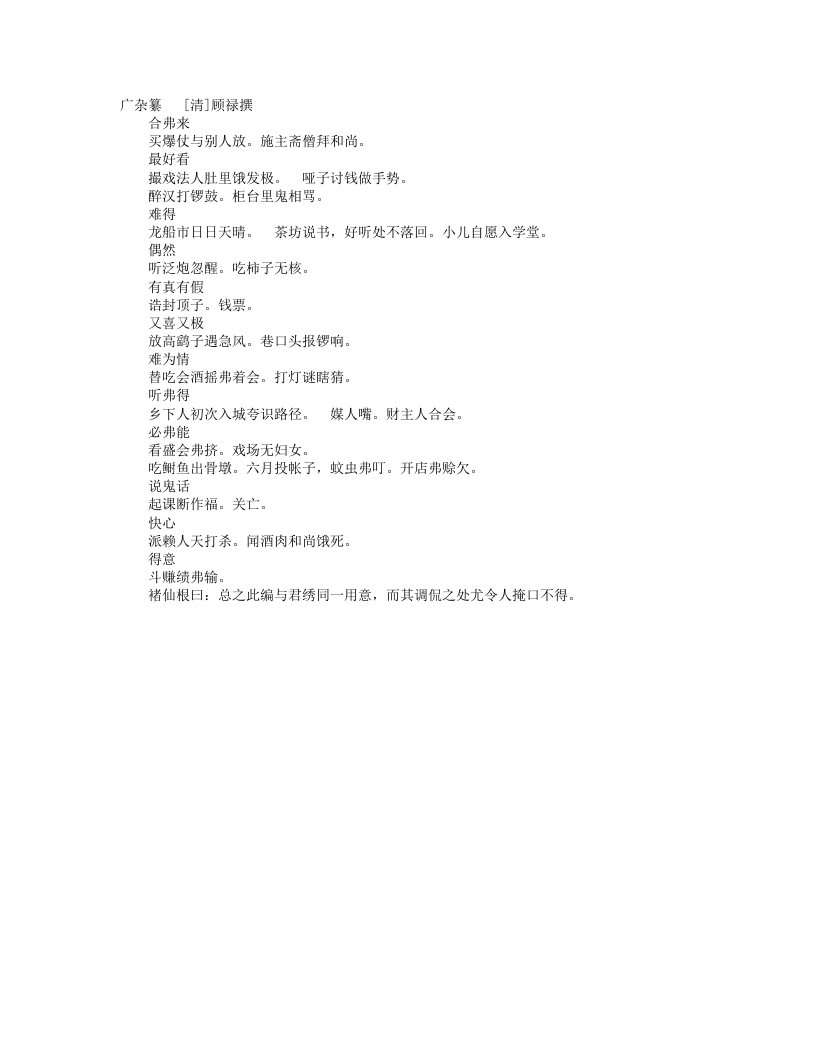 广杂纂　[清]顾禄撰

合弗来

买爆仗与别人放。施主斋僧拜和尚。

最好看

撮戏法人肚里饿发极。　哑子讨钱做手势。

醉汉打锣鼓。柜台里鬼相骂。

难得

龙船市日日天晴。　茶坊说书，好听处不落回。小儿自愿入学堂。

偶然

听泛炮忽醒。吃柿子无核。

有真有假

诰封顶子。钱票。

又喜又极

放高鹞子遇急风。巷口头报锣响。

难为情

替吃会酒摇弗着会。打灯谜瞎猜。

听弗得

乡下人初次入城夸识路径。　媒人嘴。财主人合会。

必弗能

看盛会弗挤。戏场无妇女。

吃鲥鱼出骨墩。六月投帐子，蚊虫弗叮。开店弗赊欠。

说鬼话

起课断作福。关亡。

快心

派赖人天打杀。闻酒肉和尚饿死。

得意

斗赚绩弗输。

褚仙根曰：总之此编与君绣同一用意，而其调侃之处尤令人掩口不得。